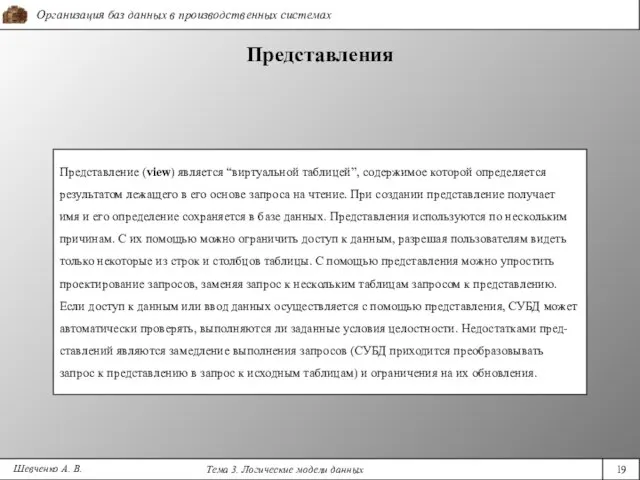 Организация баз данных в производственных системах

Представления

Представление (view) является “виртуальной таблицей”, содержимое которой определяется результатом лежащего в его основе запроса на чтение. При создании представление получает имя и его определение сохраняется в базе данных. Представления используются по нескольким причинам. С их помощью можно ограничить доступ к данным, разрешая пользователям видеть только некоторые из строк и столбцов таблицы. С помощью представления можно упростить проектирование запросов, заменяя запрос к нескольким таблицам запросом к представлению. Если доступ к данным или ввод данных осуществляется с помощью представления, СУБД может автоматически проверять, выполняются ли заданные условия целостности. Недостатками представлений являются замедление выполнения запросов (СУБД приходится преобразовывать запрос к представлению в запрос к исходным таблицам) и ограничения на их обновления.

Шевченко А. В.

Тема 3. Логические модели данных

19